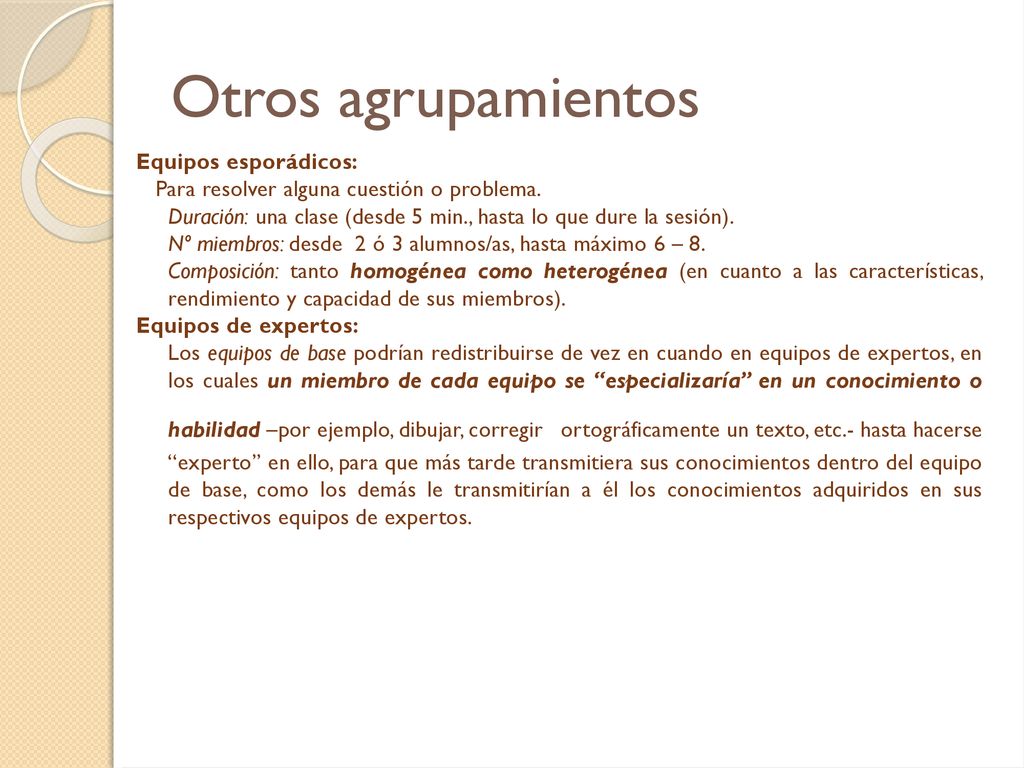 Otros agrupamientos

Equipos esporádicos:
Para resolver alguna cuestión o problema.
Duración: una clase (desde 5 min., hasta lo que dure la sesión).
Nº miembros: desde 2 ó 3 alumnos/as, hasta máximo 6 – 8.
Composición: tanto homogénea como heterogénea (en cuanto a las características, rendimiento y capacidad de sus miembros).

Equipos de expertos:
Los equipos de base podrían redistribuirse de vez en cuando en equipos de expertos, en los cuales un miembro de cada equipo se “especializaría” en un conocimiento o habilidad –por ejemplo, dibujar, corregir ortográficamente un texto, etc.- hasta hacerse “experto” en ello, para que más tarde transmitiera sus conocimientos dentro del equipo de base, como los demás le transmitirían a él los conocimientos adquiridos en sus respectivos equipos de expertos.